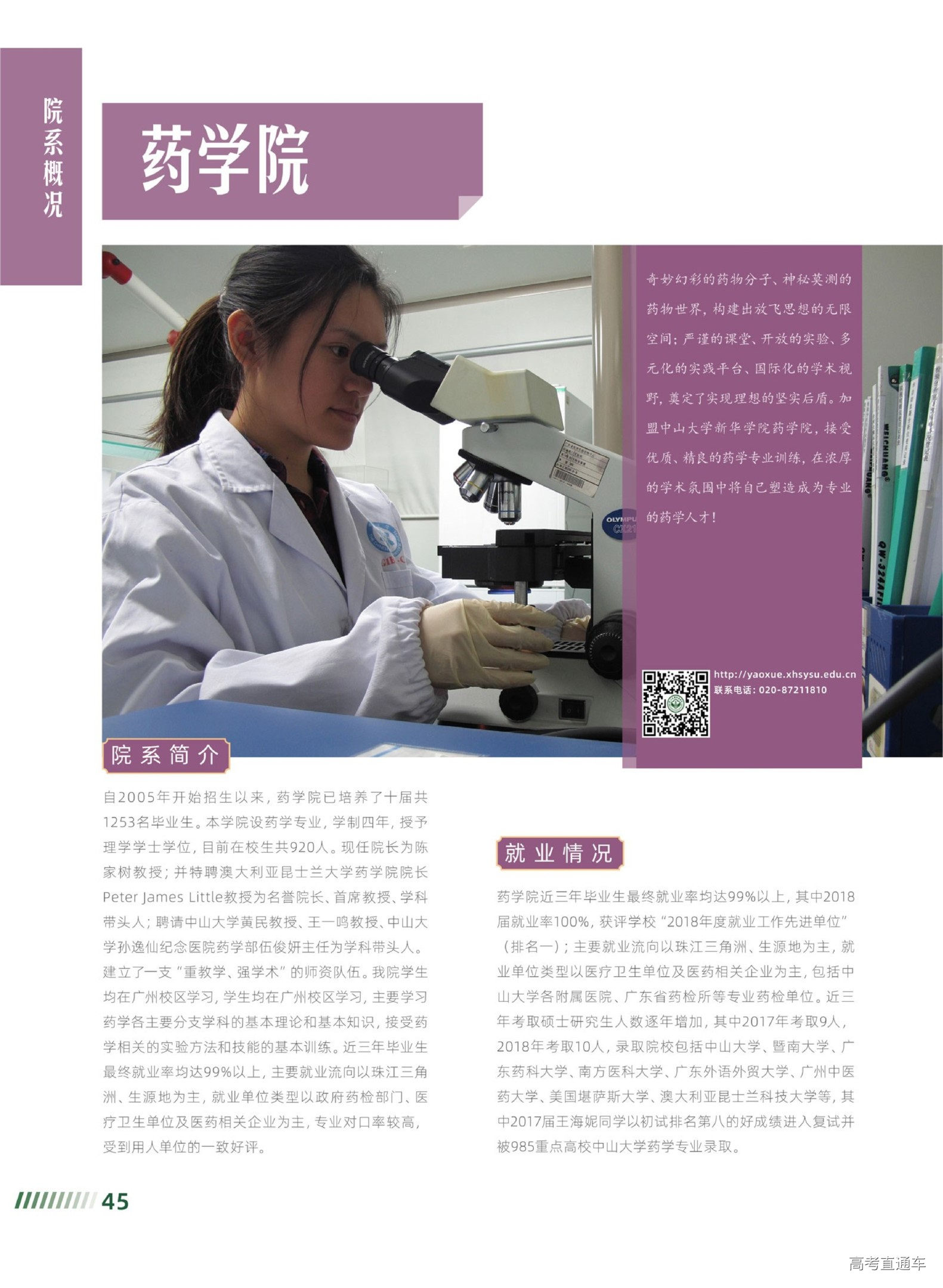 院系概况

药学院

奇妙幻彩的药物分子、神秘莫测的药物世界，构建出放飞思想的无限空间；严谨的课堂、开放的实验、多元化的实践平台、国际化的学术视野，奠定了实现理想的坚实后盾。加盟中山大学新华学院药学院，接受优质、精良的药学专业训练，在浓厚的学术氛围中将自己塑造成为专业的药学人才！

http://yaoxue.xhsysu.edu.cn
联系电话：020-87211810

院系简介

自2005年开始招生以来，药学院已培养了十届共1253名毕业生。本学院设药学专业，学制四年，授予理学学士学位，目前在校生共920人。现任院长为陈家树教授；并特聘澳大利亚昆士兰大学药学院院长Peter James Little教授为名誉院长、首席教授、学科带头人；聘请中山大学黄民教授、王一鸣教授、中山大学孙逸仙纪念医院药学部伍俊妍主任为学科带头人。建立了一支“重教学、强学术”的师资队伍。我院学生均在广州校区学习，学生均在广州校区学习，主要学习药学各主要分支学科的基本理论和基本知识，接受药学相关的实验方法和技能的基本训练。近三年毕业生最终就业率均达99%以上，主要就业流向以珠江三角洲、生源地为主，就业单位类型以政府药检部门、医疗卫生单位及医药相关企业为主，专业对口率较高，受到用人单位的一致好评。

就业情况

药学院近三年毕业生最终就业率均达99%以上，其中2018届就业率100%，获评学校“2018年度就业工作先进单位”（排名一）；主要就业流向以珠江三角洲、生源地为主，就业单位类型以医疗卫生单位及医药相关企业为主，包括中山大学各附属医院、广东省药检所等专业药检单位。近三年考取硕士研究生人数逐年增加，其中2017年考取9人，2018年考取10人，录取院校包括中山大学、暨南大学、广东药科大学、南方医科大学、广东外语外贸大学、广州中医药大学、美国堪萨斯大学、澳大利亚昆士兰科技大学等，其中2017届王海妮同学以初试排名第八的好成绩进入复试并被985重点高校中山大学药学专业录取。

45

高考直通车